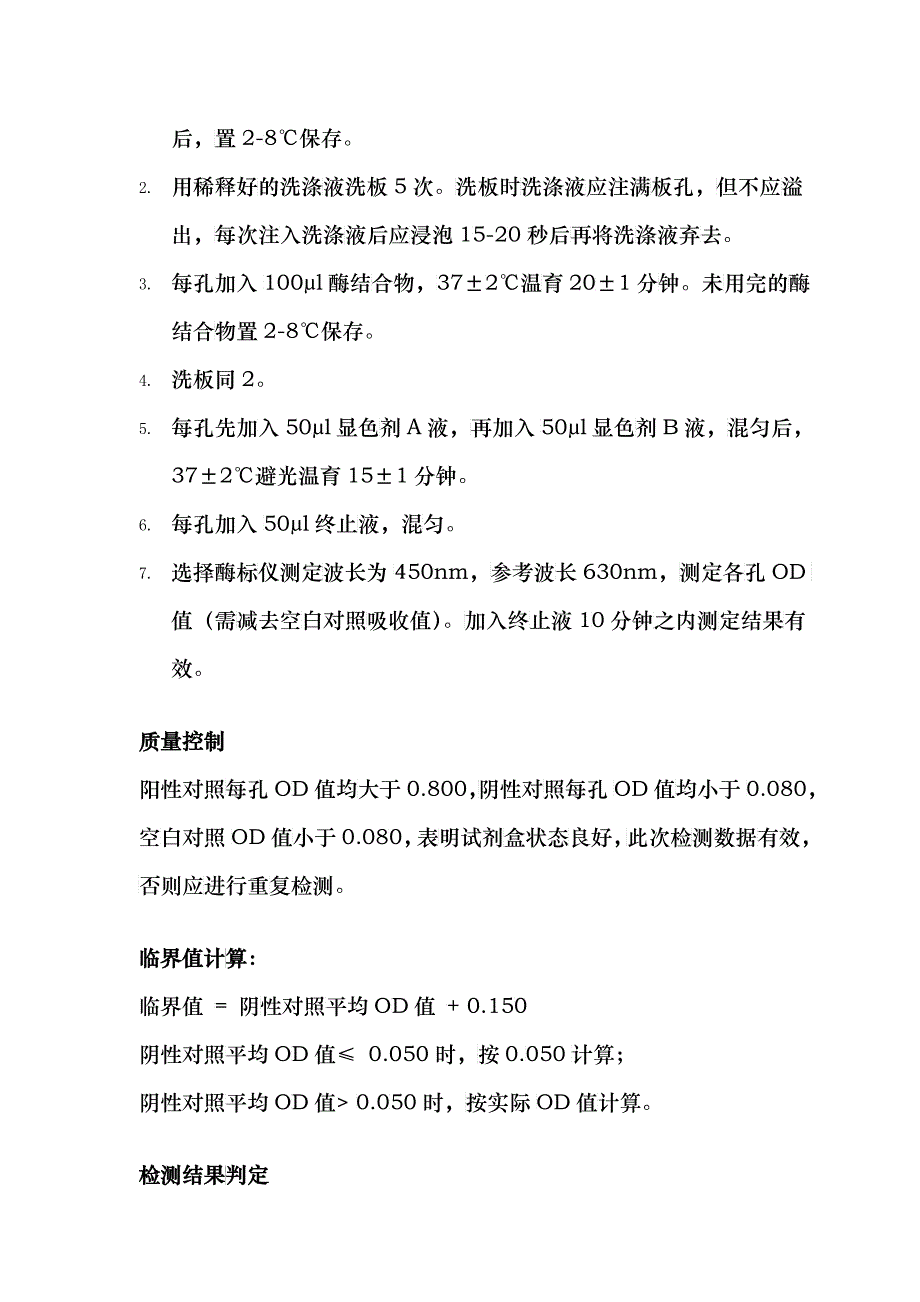 后，置 2-8℃保存。

2. 用稀释好的洗涤液洗板 5 次。洗板时洗涤液应注满板孔，但不应溢出，每次注入洗涤液后应浸泡 15-20 秒后再将洗涤液弃去。

3. 每孔加入 100μl 酶结合物，37±2℃温育 20±1 分钟。未用完的酶结合物置 2-8℃保存。

4. 洗板同 2。

5. 每孔先加入 50μl 显色剂 A 液，再加入 50μl 显色剂 B 液，混匀后，37±2℃避光温育 15±1 分钟。

6. 每孔加入 50μl 终止液，混匀。

7. 选择酶标仪测定波长为 450nm，参考波长 630nm，测定各孔 OD 值（需减去空白对照吸收值）。加入终止液 10 分钟之内测定结果有效。

质量控制

阳性对照每孔 OD 值均大于 0.800，阴性对照每孔 OD 值均小于 0.080，空白对照 OD 值小于 0.080，表明试剂盒状态良好，此次检测数据有效，否则应进行重复检测。

临界值计算：

临界值 = 阴性对照平均 OD 值 + 0.150

阴性对照平均 OD 值≤ 0.050 时，按 0.050 计算；

阴性对照平均 OD 值> 0.050 时，按实际 OD 值计算。

检测结果判定